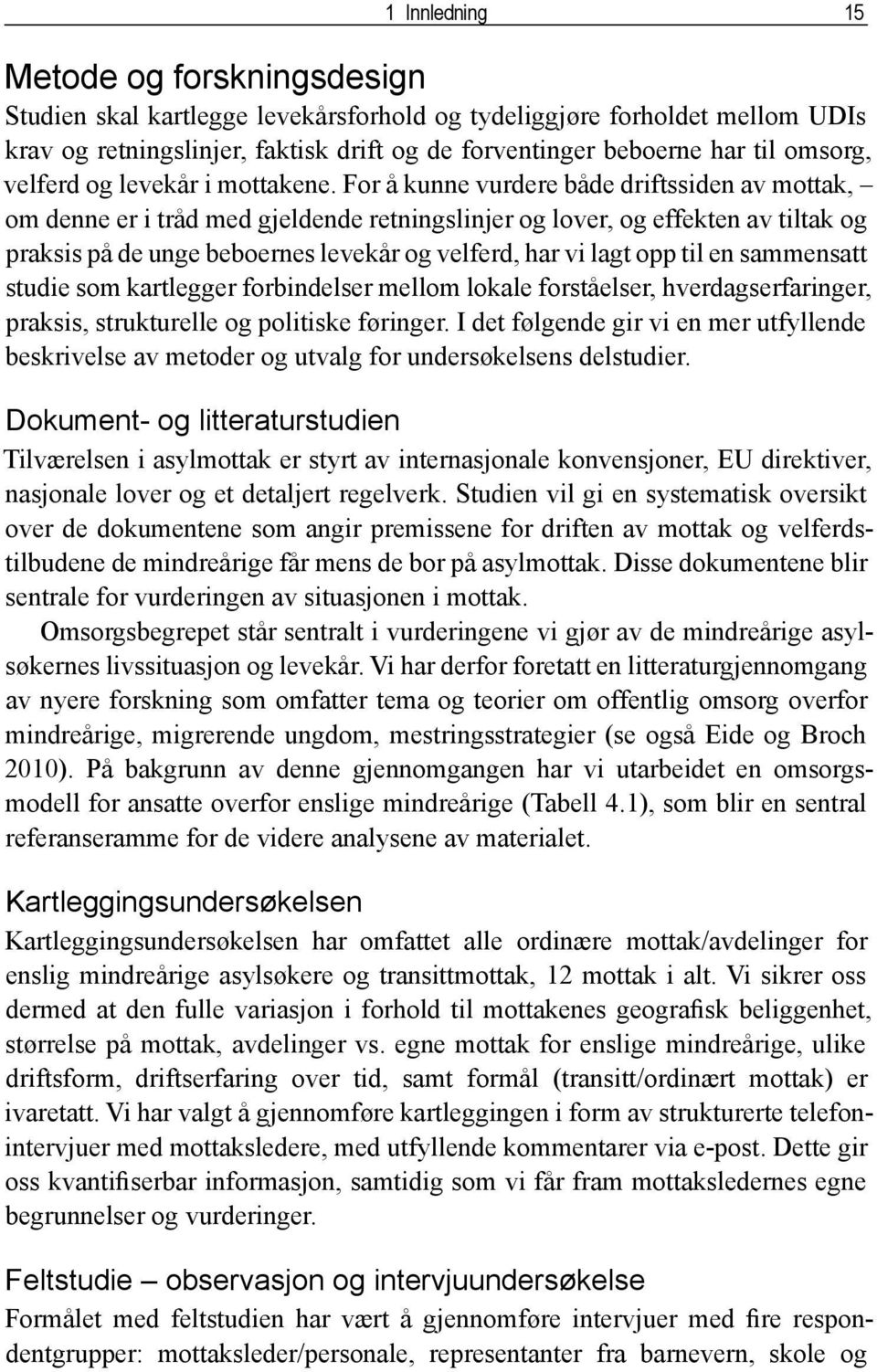 1 Innledning 15

Metode og forskningsdesign

Studien skal kartlegge levekårsforhold og tydeliggjøre forholdet mellom UDIs krav og retningslinjer, faktisk drift og de forventinger beboerne har til omsorg, velferd og levekår i mottakene. For å kunne vurdere både driftssiden av mottak, – om denne er i tråd med gjeldende retningslinjer og lover, og effekten av tiltak og praksis på de unge beboernes levekår og velferd, har vi lagt opp til en sammensatt studie som kartlegger forbindelser mellom lokale forståelser, hverdagserfaringer, praksis, strukturelle og politiske føringer. I det følgende gir vi en mer utfyllende beskrivelse av metoder og utvalg for undersøkelsens delstudier.

Dokument- og litteraturstudien

Tilværelsen i asylmottak er styrt av internasjonale konvensjoner, EU direktiver, nasjonale lover og et detaljert regelverk. Studien vil gi en systematisk oversikt over de dokumentene som angir premissene for driften av mottak og velferdstilbudene de mindreårige får mens de bor på asylmottak. Disse dokumentene blir sentrale for vurderingen av situasjonen i mottak.

Omsorgsbegrepet står sentralt i vurderingene vi gjør av de mindreårige asylsøkernes livssituasjon og levekår. Vi har derfor foretatt en litteraturgjennomgang av nyere forskning som omfatter tema og teorier om offentlig omsorg overfor mindreårige, migrerende ungdom, mestringsstrategier (se også Eide og Broch 2010). På bakgrunn av denne gjennomgangen har vi utarbeidet en omsorgsmodell for ansatte overfor enslige mindreårige (Tabell 4.1), som blir en sentral referanseramme for de videre analysene av materialet.

Kartleggingsundersøkelsen

Kartleggingsundersøkelsen har omfattet alle ordinære mottak/avdelinger for enslig mindreårige asylsøkere og transittmottak, 12 mottak i alt. Vi sikrer oss dermed at den fulle variasjon i forhold til mottakenes geografisk beliggenhet, størrelse på mottak, avdelinger vs. egne mottak for enslige mindreårige, ulike driftsform, driftserfaring over tid, samt formål (transitt/ordinært mottak) er ivaretatt. Vi har valgt å gjennomføre kartleggingen i form av strukturerte telefonintervjuer med mottaksledere, med utfyllende kommentarer via e-post. Dette gir oss kvantifiserbar informasjon, samtidig som vi får fram mottaksledernes egne begrunnelser og vurderinger.

Feltstudie – observasjon og intervjuundersøkelse

Formålet med feltstudien har vært å gjennomføre intervjuer med fire respondentgrupper: mottaksleder/personale, representanter fra barnevern, skole og